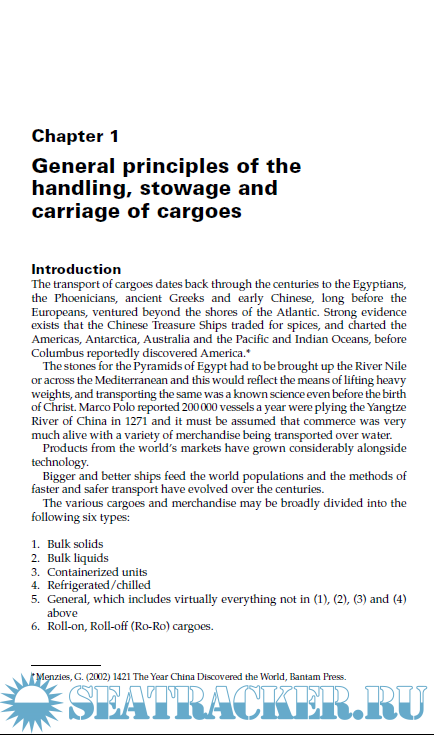 Chapter 1

General principles of the handling, stowage and carriage of cargoes

Introduction

The transport of cargoes dates back through the centuries to the Egyptians, the Phoenicians, ancient Greeks and early Chinese, long before the Europeans, ventured beyond the shores of the Atlantic. Strong evidence exists that the Chinese Treasure Ships traded for spices, and charted the Americas, Antarctica, Australia and the Pacific and Indian Oceans, before Columbus reportedly discovered America.*

The stones for the Pyramids of Egypt had to be brought up the River Nile or across the Mediterranean and this would reflect the means of lifting heavy weights, and transporting the same was a known science even before the birth of Christ. Marco Polo reported 200 000 vessels a year were plying the Yangtze River of China in 1271 and it must be assumed that commerce was very much alive with a variety of merchandise being transported over water.

Products from the world's markets have grown considerably alongside technology.

Bigger and better ships feed the world populations and the methods of faster and safer transport have evolved over the centuries.

The various cargoes and merchandise may be broadly divided into the following six types:

1. Bulk solids
2. Bulk liquids
3. Containerized units
4. Refrigerated/chilled
5. General, which includes virtually everything not in (1), (2), (3) and (4) above
6. Roll-on, Roll-off (Ro-Ro) cargoes.

* Menzies, G. (2002) 1421 The Year China Discovered the World, Bantam Press.

SEATRACKER.RU